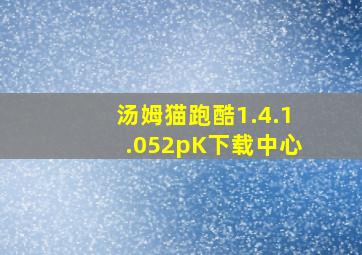 汤姆猫跑酷1.4.1.052pK下载中心